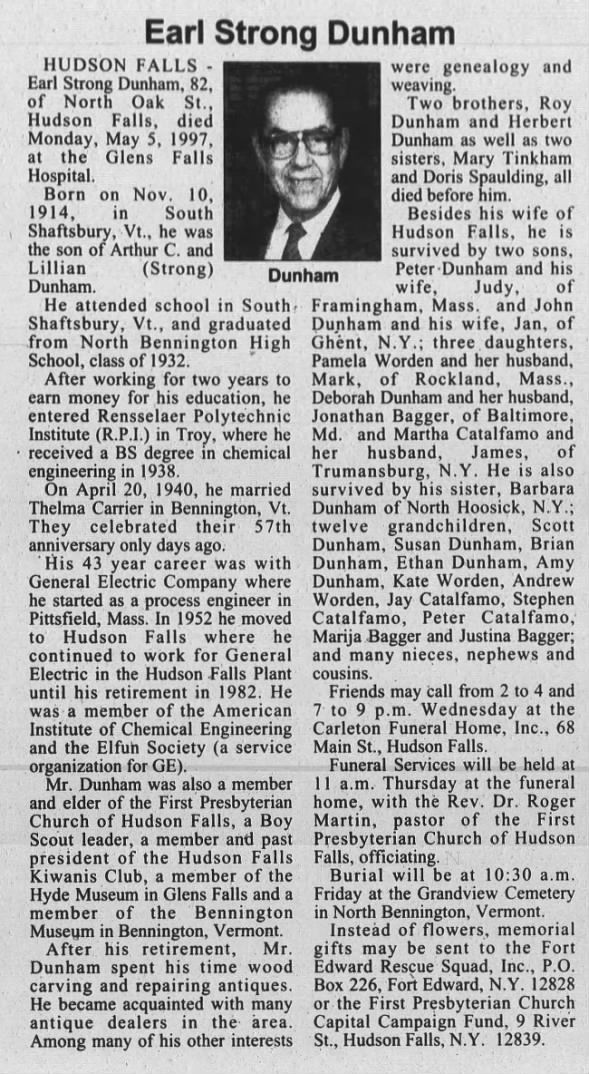 Earl Strong Dunham

HUDSON FALLS - Earl Strong Dunham, 82, of North Oak St., Hudson Falls, died Monday, May 5, 1997, at the Glens Falls Hospital.

Born on Nov. 10, 1914, in South Shaftsbury, Vt., he was the son of Arthur C. and Lillian (Strong) Dunham.

Dunham

He attended school in South Shaftsbury, Vt., and graduated from North Bennington High School, class of 1932.

After working for two years to earn money for his education, he entered Rensselaer Polytechnic Institute (R.P.I.) in Troy, where he received a BS degree in chemical engineering in 1938.

On April 20, 1940, he married Thelma Carrier in Bennington, Vt. They celebrated their 57th anniversary only days ago.

His 43 year career was with General Electric Company where he started as a process engineer in Pittsfield, Mass. In 1952 he moved to Hudson Falls where he continued to work for General Electric in the Hudson Falls Plant until his retirement in 1982. He was a member of the American Institute of Chemical Engineering and the Elfun Society (a service organization for GE).

Mr. Dunham was also a member and elder of the First Presbyterian Church of Hudson Falls, a Boy Scout leader, a member and past president of the Hudson Falls Kiwanis Club, a member of the Hyde Museum in Glens Falls and a member of the Bennington Museum in Bennington, Vermont.

After his retirement, Mr. Dunham spent his time wood carving and repairing antiques. He became acquainted with many antique dealers in the area. Among many of his other interests were genealogy and weaving.

Two brothers, Roy Dunham and Herbert Dunham as well as two sisters, Mary Tinkham and Doris Spaulding, all died before him.

Besides his wife of Hudson Falls, he is survived by two sons, Peter Dunham and his wife, Judy, of Framingham, Mass. and John Dunham and his wife, Jan, of Ghent, N.Y.; three daughters, Pamela Worden and her husband, Mark, of Rockland, Mass., Deborah Dunham and her husband, Jonathan Bagger, of Baltimore, Md. and Martha Catalfamo and her husband, James, of Trumansburg, N.Y. He is also survived by his sister, Barbara Dunham of North Hoosick, N.Y.; twelve grandchildren, Scott Dunham, Susan Dunham, Brian Dunham, Ethan Dunham, Amy Dunham, Kate Worden, Andrew Worden, Jay Catalfamo, Stephen Catalfamo, Peter Catalfamo, Marija Bagger and Justina Bagger; and many nieces, nephews and cousins.

Friends may call from 2 to 4 and 7 to 9 p.m. Wednesday at the Carleton Funeral Home, Inc., 68 Main St., Hudson Falls.

Funeral Services will be held at 11 a.m. Thursday at the funeral home, with the Rev. Dr. Roger Martin, pastor of the First Presbyterian Church of Hudson Falls, officiating.

Burial will be at 10:30 a.m. Friday at the Grandview Cemetery in North Bennington, Vermont.

Instead of flowers, memorial gifts may be sent to the Fort Edward Rescue Squad, Inc., P.O. Box 226, Fort Edward, N.Y. 12828 or the First Presbyterian Church Capital Campaign Fund, 9 River St., Hudson Falls, N.Y. 12839.